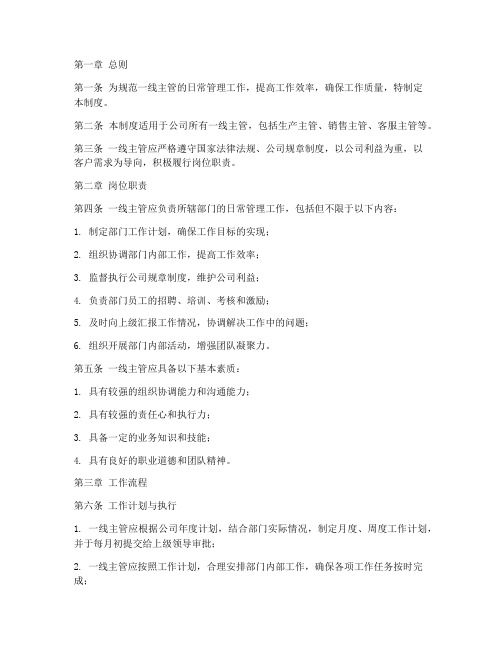 第一章 总则

第一条 为规范一线主管的日常管理工作，提高工作效率，确保工作质量，特制定本制度。

第二条 本制度适用于公司所有一线主管，包括生产主管、销售主管、客服主管等。

第三条 一线主管应严格遵守国家法律法规、公司规章制度，以公司利益为重，以客户需求为导向，积极履行岗位职责。

第二章 岗位职责

第四条 一线主管应负责所辖部门的日常管理工作，包括但不限于以下内容：

1. 制定部门工作计划，确保工作目标的实现；

2. 组织协调部门内部工作，提高工作效率；

3. 监督执行公司规章制度，维护公司利益；

4. 负责部门员工的招聘、培训、考核和激励；

5. 及时向上级汇报工作情况，协调解决工作中的问题；

6. 组织开展部门内部活动，增强团队凝聚力。

第五条 一线主管应具备以下基本素质：

1. 具有较强的组织协调能力和沟通能力；

2. 具有较强的责任心和执行力；

3. 具备一定的业务知识和技能；

4. 具有良好的职业道德和团队精神。

第三章 工作流程

第六条 工作计划与执行

1. 一线主管应根据公司年度计划，结合部门实际情况，制定月度、周度工作计划，并于每月初提交给上级领导审批；

2. 一线主管应按照工作计划，合理安排部门内部工作，确保各项工作任务按时完成；